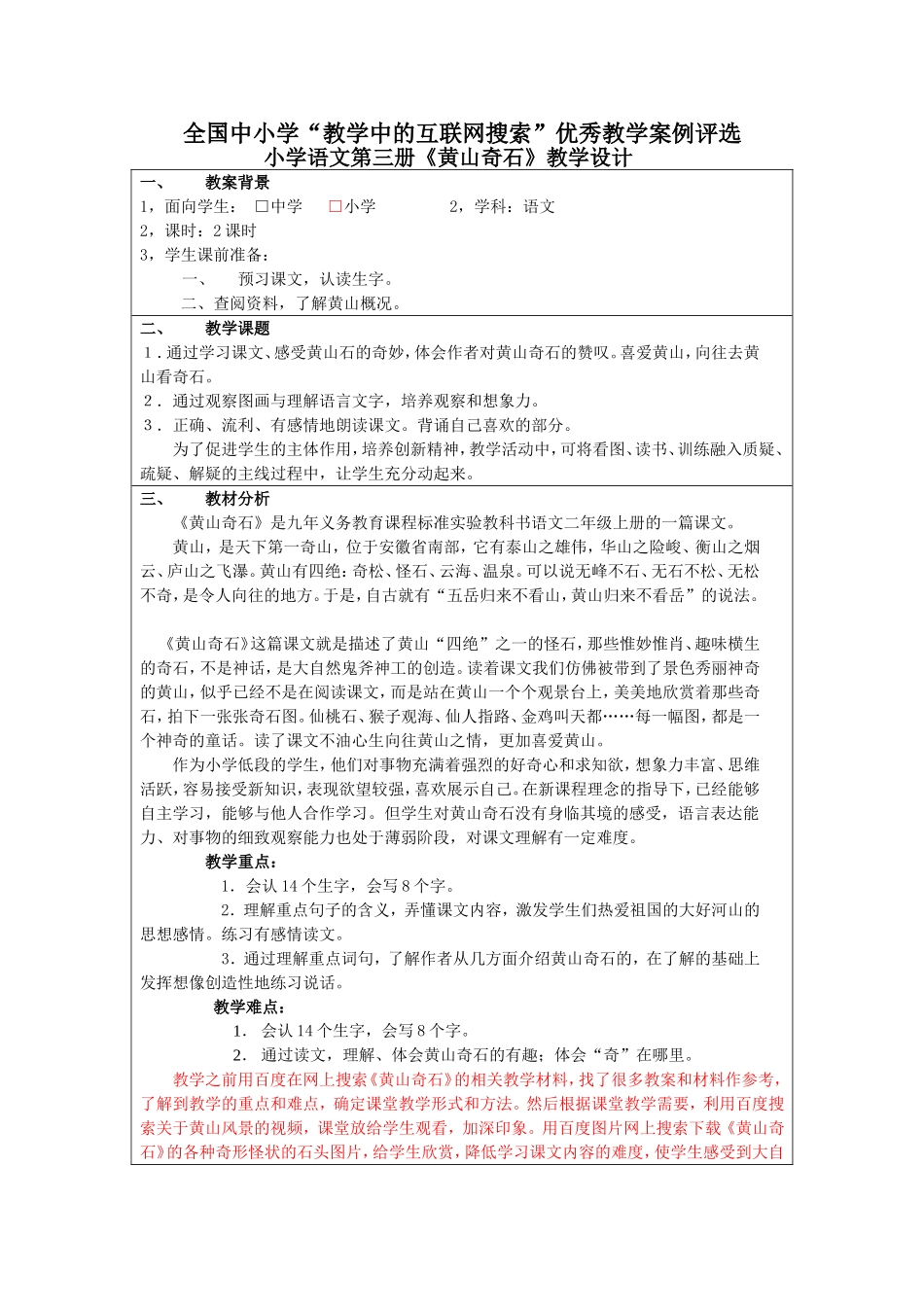 全国中小学“教学中的互联网搜索”优秀教学案例评选
小学语文第三册《黄山奇石》教学设计

一、 教案背景

1，面向学生： □中学 □小学 2，学科：语文

2，课时：2 课时

3，学生课前准备：

一、 预习课文，认读生字。

二、查阅资料，了解黄山概况。

二、 教学课题

1．通过学习课文、感受黄山石的奇妙，体会作者对黄山奇石的赞叹。喜爱黄山，向往去黄山看奇石。

2． 通过观察图画与理解语言文字，培养观察和想象力。

3． 正确、流利、有感情地朗读课文。背诵自己喜欢的部分。

为了促进学生的主体作用，培养创新精神，教学活动中，可将看图、读书、训练融入质疑、疏疑、解疑的主线过程中，让学生充分动起来。

三、 教材分析

《黄山奇石》是九年义务教育课程标准实验教科书语文二年级上册的一篇课文。

黄山，是天下第一奇山，位于安徽省南部，它有泰山之雄伟，华山之险峻、衡山之烟云、庐山之飞瀑。黄山有四绝：奇松、怪石、云海、温泉。可以说无峰不石、无石不松、无松不奇，是令人向往的地方。于是，自古就有“五岳归来不看山，黄山归来不看岳”的说法。

《黄山奇石》这篇课文就是描述了黄山“四绝”之一的怪石，那些惟妙惟肖、趣味横生的奇石，不是神话，是大自然鬼斧神工的创造。读着课文我们仿佛被带到了景色秀丽神奇的黄山，似乎已经不是在阅读课文，而是站在黄山一个个观景台上，美美地欣赏着那些奇石，拍下一张张奇石图。仙桃石、猴子观海、仙人指路、金鸡叫天都……每一幅图，都是一个神奇的童话。读了课文不油心生向往黄山之情，更加喜爱黄山。

作为小学低段的学生，他们对事物充满着强烈的好奇心和求知欲，想象力丰富、思维活跃，容易接受新知识，表现欲望较强，喜欢展示自己。在新课程理念的指导下，已经能够自主学习，能够与他人合作学习。但学生对黄山奇石没有身临其境的感受，语言表达能力、对事物的细致观察能力也处于薄弱阶段，对课文理解有一定难度。

教学重点：

1．会认 14 个生字，会写 8 个字。

2．理解重点句子的含义，弄懂课文内容，激发学生们热爱祖国的大好河山的思想感情。练习有感情读文。

3．通过理解重点词句，了解作者从几方面介绍黄山奇石的，在了解的基础上发挥想像创造性地练习说话。

教学难点：

1． 会认 14 个生字，会写 8 个字。

2． 通过读文，理解、体会黄山奇石的有趣；体会“奇”在哪里。

教学之前用百度在网上搜索《黄山奇石》的相关教学材料，找了很多教案和材料作参考，了解到教学的重点和难点，确定课堂教学形式和方法。然后根据课堂教学需要，利用百度搜索关于黄山风景的视频，课堂放给学生观看，加深印象。用百度图片网上搜索下载《黄山奇石》的各种奇形怪状的石头图片，给学生欣赏，降低学习课文内容的难度，使学生感受到大自